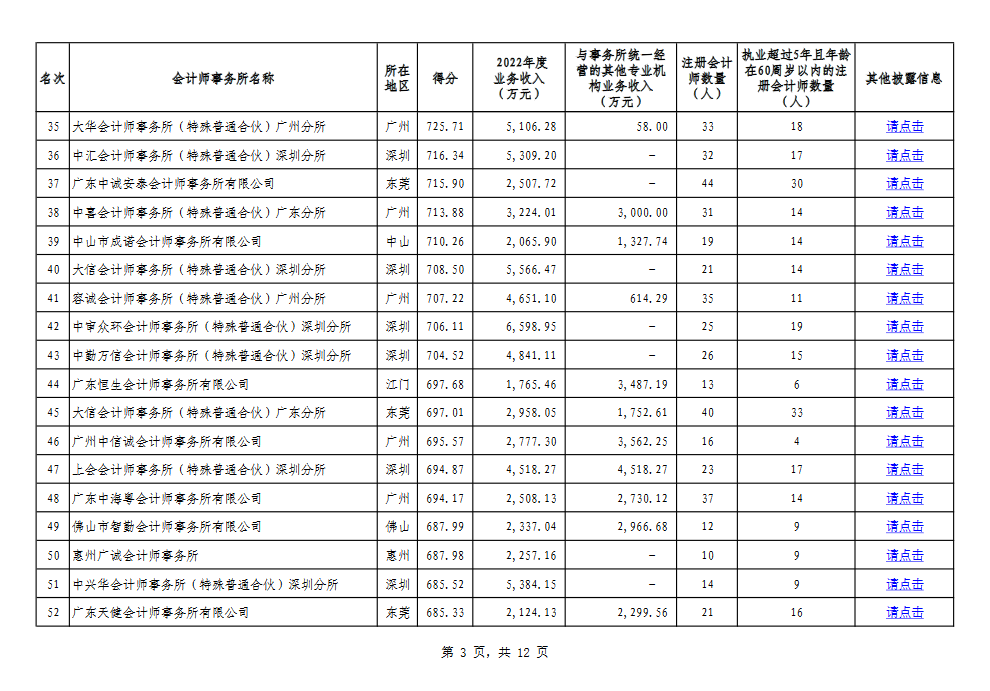 | 名次 | 会计师事务所名称 | 所在地区 | 得分 | 2022年度业务收入（万元） | 与事务所统一经营的其他专业机构业务收入（万元） | 注册会计师数量（人） | 执业超过5年且年龄在60周岁以内的注册会计师数量（人） | 其他披露信息 |
|---|---|---|---|---|---|---|---|---|
| 35 | 大华会计师事务所（特殊普通合伙）广州分所 | 广州 | 725.71 | 5,106.28 | 58.00 | 33 | 18 | 请点击 |
| 36 | 中汇会计师事务所（特殊普通合伙）深圳分所 | 深圳 | 716.34 | 5,309.20 | - | 32 | 17 | 请点击 |
| 37 | 广东中诚安泰会计师事务所有限公司 | 东莞 | 715.90 | 2,507.72 | - | 44 | 30 | 请点击 |
| 38 | 中喜会计师事务所（特殊普通合伙）广东分所 | 广州 | 713.88 | 3,224.01 | 3,000.00 | 31 | 14 | 请点击 |
| 39 | 中山市成诺会计师事务所有限公司 | 中山 | 710.26 | 2,065.90 | 1,327.74 | 19 | 14 | 请点击 |
| 40 | 大信会计师事务所（特殊普通合伙）深圳分所 | 深圳 | 708.50 | 5,566.47 | - | 21 | 14 | 请点击 |
| 41 | 容诚会计师事务所（特殊普通合伙）广州分所 | 广州 | 707.22 | 4,651.10 | 614.29 | 35 | 11 | 请点击 |
| 42 | 中审众环会计师事务所（特殊普通合伙）深圳分所 | 深圳 | 706.11 | 6,598.95 | - | 25 | 19 | 请点击 |
| 43 | 中勤万信会计师事务所（特殊普通合伙）深圳分所 | 深圳 | 704.52 | 4,841.11 | - | 26 | 15 | 请点击 |
| 44 | 广东恒生会计师事务所有限公司 | 江门 | 697.68 | 1,765.46 | 3,487.19 | 13 | 6 | 请点击 |
| 45 | 大信会计师事务所（特殊普通合伙）广东分所 | 东莞 | 697.01 | 2,958.05 | 1,752.61 | 40 | 33 | 请点击 |
| 46 | 广州中信诚会计师事务所有限公司 | 广州 | 695.57 | 2,777.30 | 3,562.25 | 16 | 4 | 请点击 |
| 47 | 上会会计师事务所（特殊普通合伙）深圳分所 | 深圳 | 694.87 | 4,518.27 | 4,518.27 | 23 | 17 | 请点击 |
| 48 | 广东中海粤会计师事务所有限公司 | 广州 | 694.17 | 2,508.13 | 2,730.12 | 37 | 14 | 请点击 |
| 49 | 佛山市智勤会计师事务所有限公司 | 佛山 | 687.99 | 2,337.04 | 2,966.68 | 12 | 9 | 请点击 |
| 50 | 惠州广诚会计师事务所 | 惠州 | 687.98 | 2,257.16 | - | 10 | 9 | 请点击 |
| 51 | 中兴华会计师事务所（特殊普通合伙）深圳分所 | 深圳 | 685.52 | 5,384.15 | - | 14 | 9 | 请点击 |
| 52 | 广东天健会计师事务所有限公司 | 东莞 | 685.33 | 2,124.13 | 2,299.56 | 21 | 16 | 请点击 |

第 3 页，共 12 页